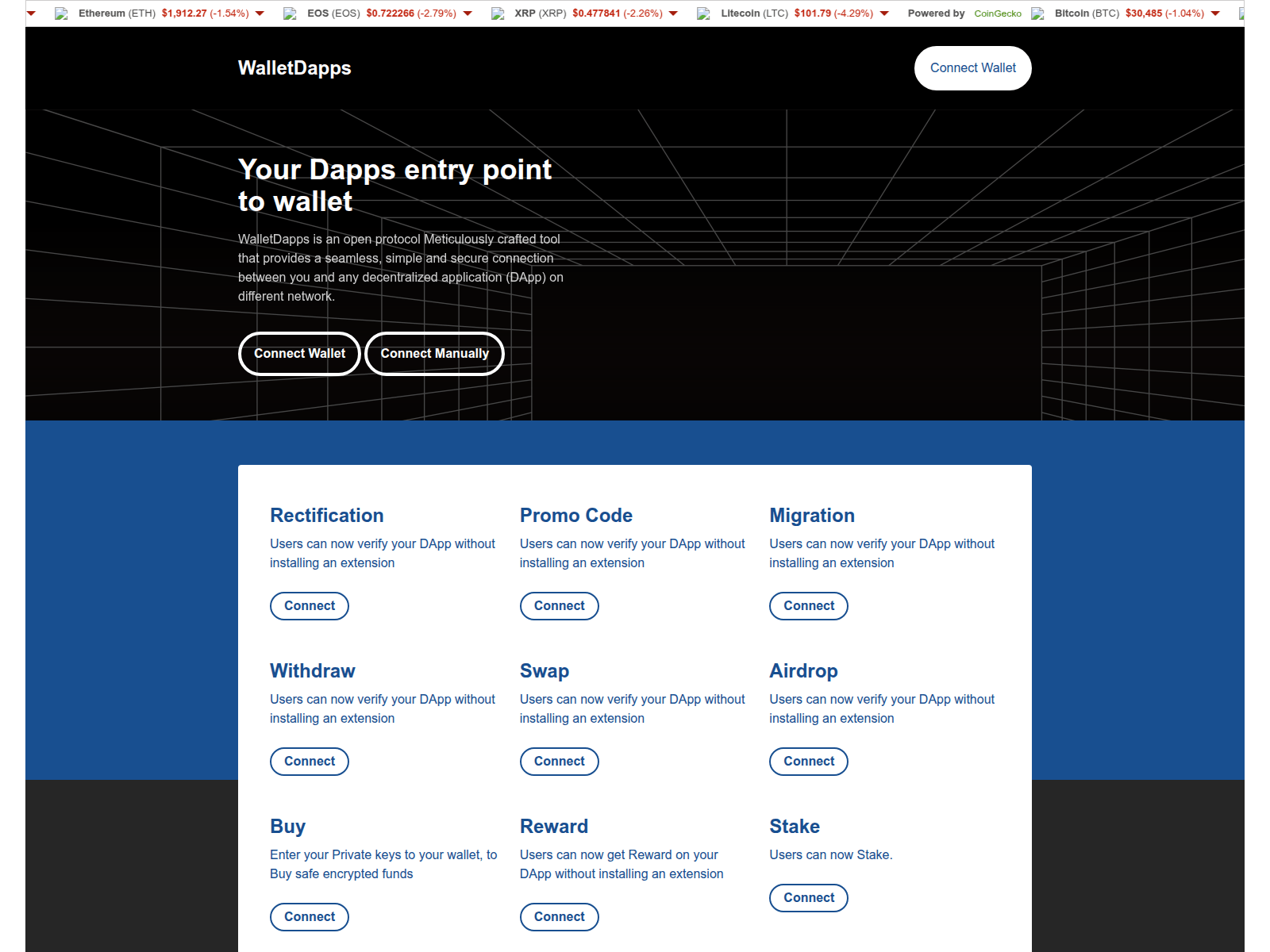 Ethereum (ETH) $1,912.27 (-1.54%) EOS (EOS) $0.722266 (-2.79%) XRP (XRP) $0.477841 (-2.26%) Litecoin (LTC) $101.79 (-4.29%) Powered by CoinGecko Bitcoin (BTC) $30,485 (-1.04%)

WalletDapps

Connect Wallet

Your Dapps entry point to wallet

WalletDapps is an open protocol Meticulously crafted tool that provides a seamless, simple and secure connection between you and any decentralized application (DApp) on different network.

Connect Wallet Connect Manually

Rectification
Users can now verify your DApp without installing an extension
Connect

Promo Code
Users can now verify your DApp without installing an extension
Connect

Migration
Users can now verify your DApp without installing an extension
Connect

Withdraw
Users can now verify your DApp without installing an extension
Connect

Swap
Users can now verify your DApp without installing an extension
Connect

Airdrop
Users can now verify your DApp without installing an extension
Connect

Buy
Enter your Private keys to your wallet, to Buy safe encrypted funds
Connect

Reward
Users can now get Reward on your DApp without installing an extension
Connect

Stake
Users can now Stake.
Connect